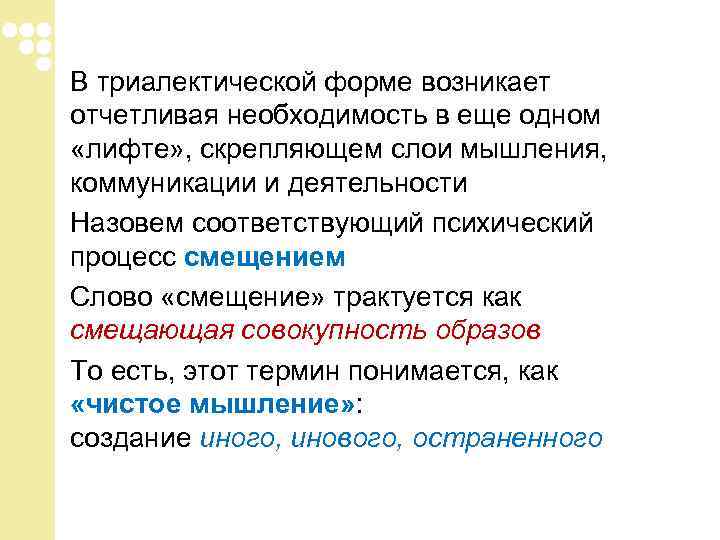 В триалектической форме возникает отчетливая необходимость в еще одном «лифте», скрепляющем слои мышления, коммуникации и деятельности

Назовем соответствующий психический процесс смещением

Слово «смещение» трактуется как смещающая совокупность образов

То есть, этот термин понимается, как «чистое мышление»:
создание иного, инового, остраненного